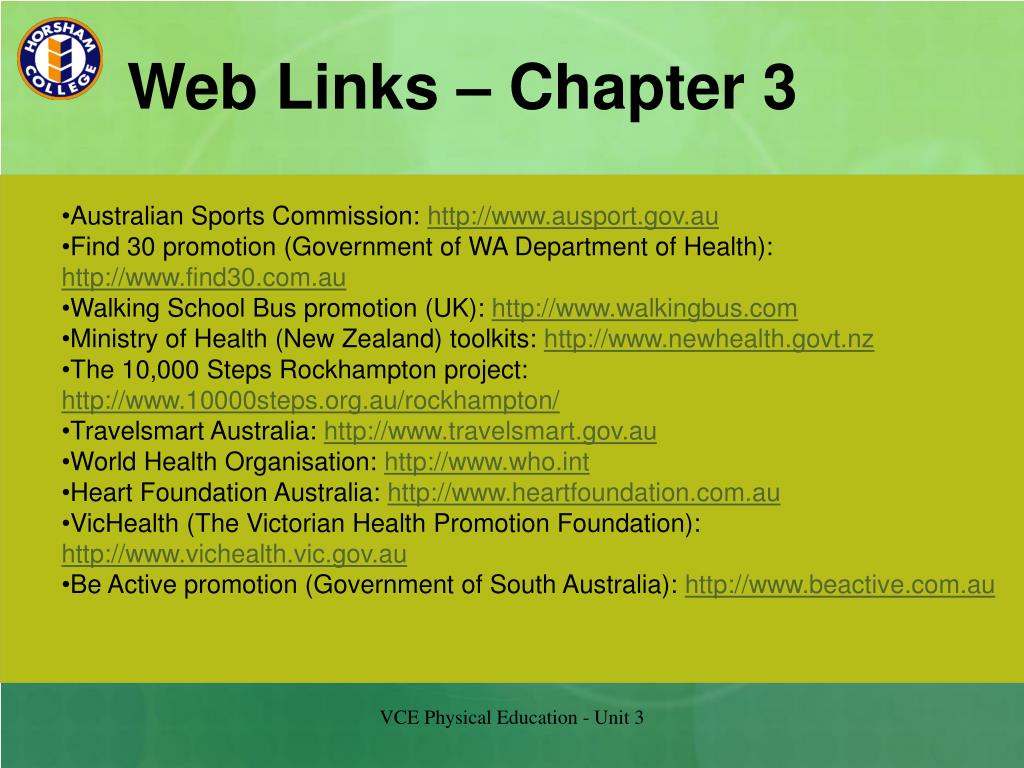 HORSHAM COLLEGE

Web Links – Chapter 3

•Australian Sports Commission: http://www.ausport.gov.au
•Find 30 promotion (Government of WA Department of Health): http://www.find30.com.au
•Walking School Bus promotion (UK): http://www.walkingbus.com
•Ministry of Health (New Zealand) toolkits: http://www.newhealth.govt.nz
•The 10,000 Steps Rockhampton project: http://www.10000steps.org.au/rockhampton/
•Travelsmart Australia: http://www.travelsmart.gov.au
•World Health Organisation: http://www.who.int
•Heart Foundation Australia: http://www.heartfoundation.com.au
•VicHealth (The Victorian Health Promotion Foundation): http://www.vichealth.vic.gov.au
•Be Active promotion (Government of South Australia): http://www.beactive.com.au

VCE Physical Education - Unit 3